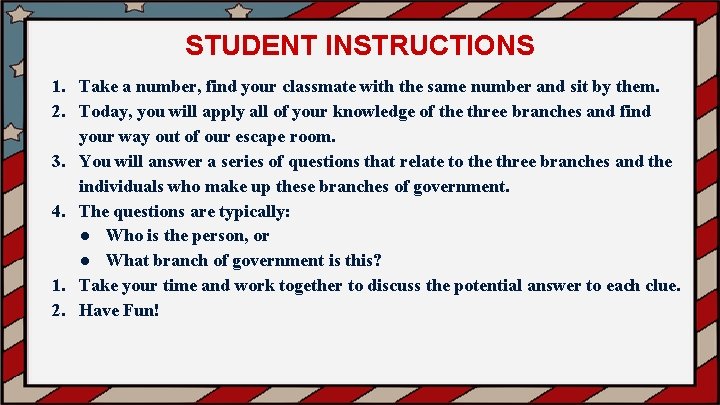 STUDENT INSTRUCTIONS

1. Take a number, find your classmate with the same number and sit by them.
2. Today, you will apply all of your knowledge of the three branches and find your way out of our escape room.
3. You will answer a series of questions that relate to the three branches and the individuals who make up these branches of government.
4. The questions are typically:
• Who is the person, or
• What branch of government is this?
1. Take your time and work together to discuss the potential answer to each clue.
2. Have Fun!